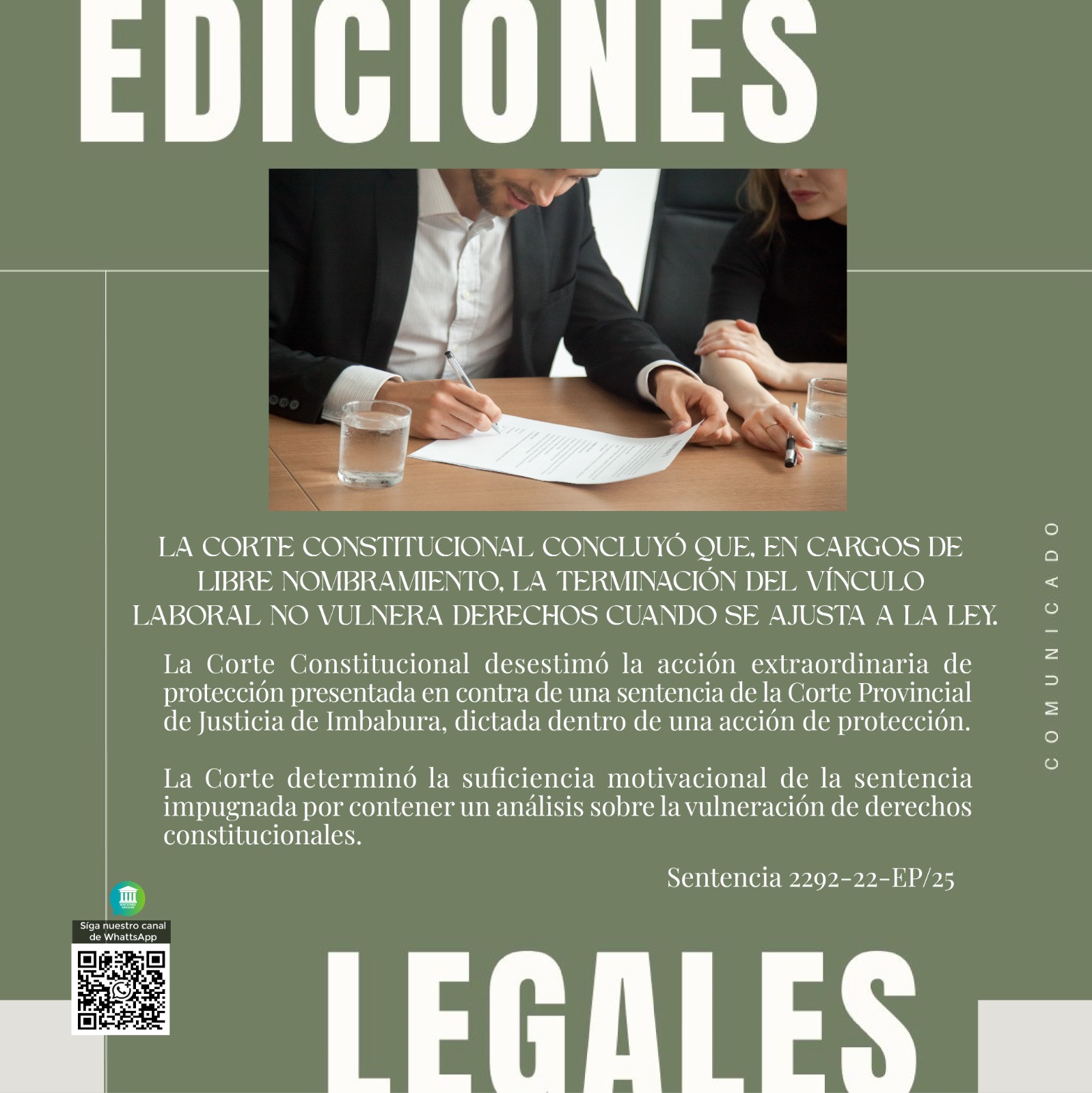 EDICIONES

LA CORTE CONSTITUCIONAL CONCLUYÓ QUE, EN CARGOS DE LIBRE NOMBRAMIENTO, LA TERMINACIÓN DEL VÍNCULO LABORAL NO VULNERA DERECHOS CUANDO SE AJUSTA A LA LEY.

La Corte Constitucional desestimó la acción extraordinaria de protección presentada en contra de una sentencia de la Corte Provincial de Justicia de Imbabura, dictada dentro de una acción de protección.

La Corte determinó la suficiencia motivacional de la sentencia impugnada por contener un análisis sobre la vulneración de derechos constitucionales.

Sentencia 2292-22-EP/25

COMUNICADO

Síga nuestro canal de WhattsApp

LEGALES